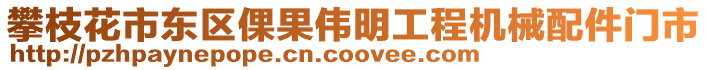 攀枝花市东区倮果伟明工程机械配件门市
http://pzhpaynepope.cn.coovee.com